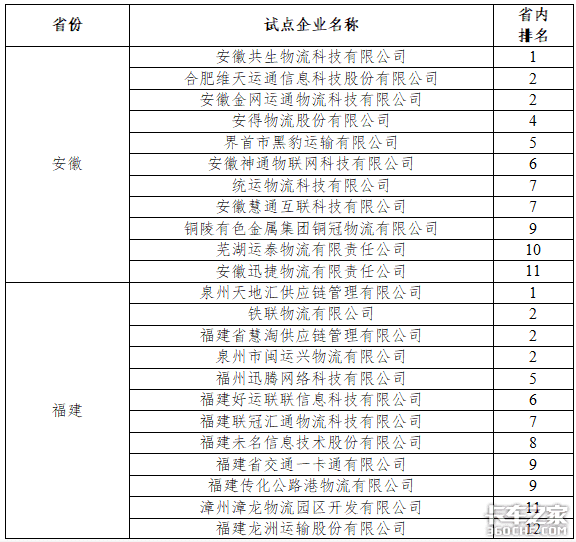 | 省份 | 试点企业名称 | 省内排名 |
|---|---|---|
| 安徽 | 安徽共生物流科技有限公司 | 1 |
| | 合肥维天运通信息科技股份有限公司 | 2 |
| | 安徽金网运通物流科技有限公司 | 2 |
| | 安得物流股份有限公司 | 4 |
| | 界首市黑豹运输有限公司 | 5 |
| | 安徽神通物联网科技有限公司 | 6 |
| | 统运物流科技有限公司 | 7 |
| | 安徽慧通互联科技有限公司 | 7 |
| | 铜陵有色金属集团铜冠物流有限公司 | 9 |
| | 芜湖运泰物流有限责任公司 | 10 |
| | 安徽迅捷物流有限责任公司 | 11 |
| 福建 | 泉州天地汇供应链管理有限公司 | 1 |
| | 铁联物流有限公司 | 2 |
| | 福建省慧淘供应链管理有限公司 | 2 |
| | 泉州市闽运兴物流有限公司 | 2 |
| | 福州迅腾网络科技有限公司 | 5 |
| | 福建好运联联信息科技有限公司 | 6 |
| | 福建联冠汇通物流科技有限公司 | 7 |
| | 福建未名信息技术股份有限公司 | 8 |
| | 福建省交通一卡通有限公司 | 9 |
| | 福建传化公路港物流有限公司 | 9 |
| | 漳州漳龙物流园区开发有限公司 | 11 |
| | 福建龙洲运输股份有限公司 | 12 |

卡车之家 360CHE.COM